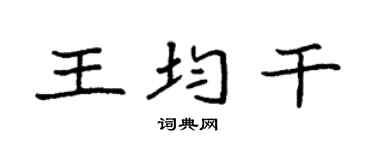 王均千

词典网